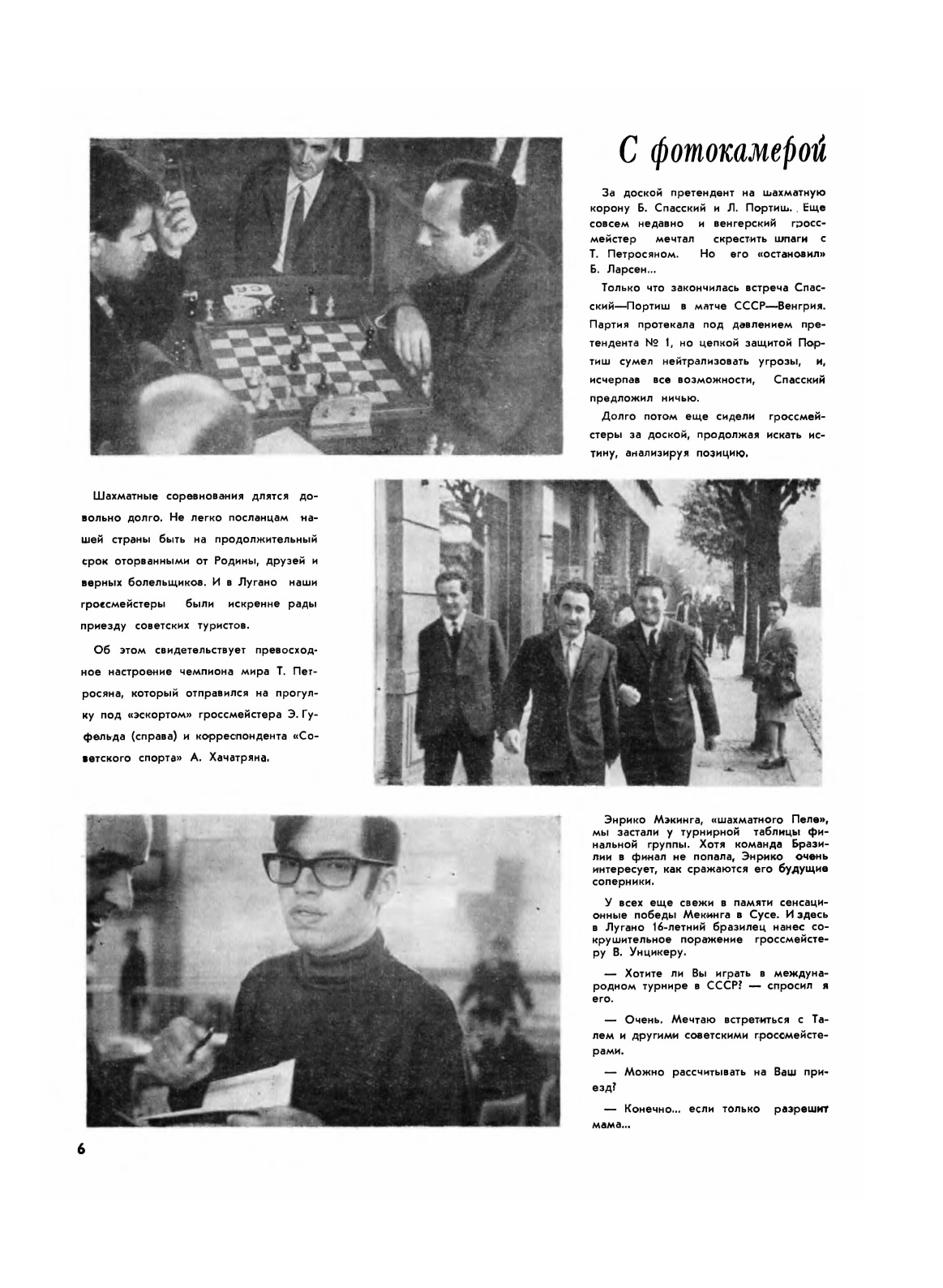 С фотокамерой

За доской претендент на шахматную корону Б. Спасский и Л. Портиш. Еще совсем недавно и венгерский гроссмейстер мечтал скрестить шпаги с Т. Петросяном. Но его «остановил» Б. Ларсен...

Только что закончилась встреча Спасский—Портиш в матче СССР—Венгрия. Партия протекала под давлением претендента № 1, но цепкой защитой Портиш сумел нейтрализовать угрозы, и, исчерпав все возможности, Спасский предложил ничью.

Долго потом еще сидели гроссмейстеры за доской, продолжая искать истину, анализируя позицию.

Шахматные соревнования длятся довольно долго. Не легко посланцам нашей страны быть на продолжительный срок оторванными от Родины, друзей и верных болельщиков. И в Лугано наши гроссмейстеры были искренне рады приезду советских туристов.

Об этом свидетельствует превосходное настроение чемпиона мира Т. Петросяна, который отправился на прогулку под «эскортом» гроссмейстера Э. Гуфельда (справа) и корреспондента «Советского спорта» А. Хачатряна.

Энрико Мэкинга, «шахматного Пеле», мы застали у турнирной таблицы финальной группы. Хотя команда Бразилии в финал не попала, Энрико очень интересует, как сражаются его будущие соперники.

У всех еще свежи в памяти сенсационные победы Мекинга в Сусе. И здесь в Лугано 16-летний бразилец нанес сокрушительное поражение гроссмейстеру В. Унцикеру.

— Хотите ли Вы играть в международном турнире в СССР? — спросил я его.

— Очень. Мечтаю встретиться с Талем и другими советскими гроссмейстерами.

— Можно рассчитывать на Ваш приезд?

— Конечно... если только разрешит мама...

6